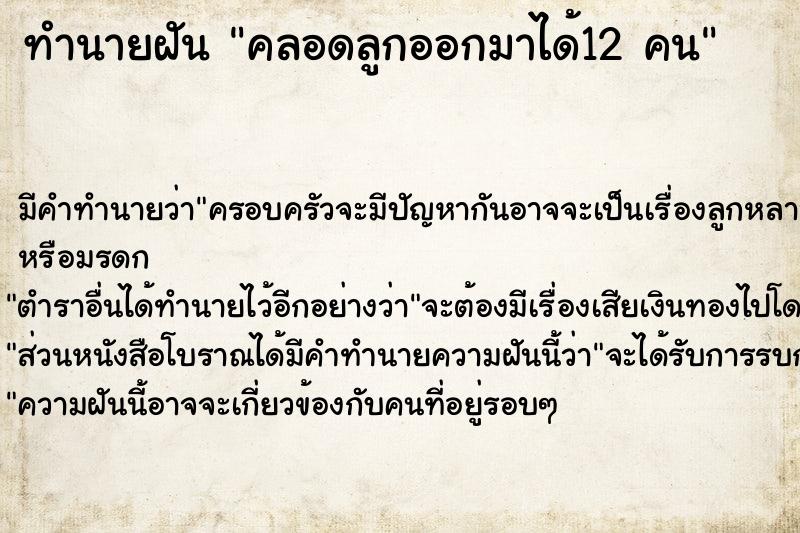 ทำนายฝัน "คลอดลูกออกมาได้12 คน"

มีคำทำนายว่า"ครอบครัวจะมีปัญหากันอาจจะเป็นเรื่องลูกหลา
หรือมรดก

"ตำราอื่นได้ทำนายไว้อีกอย่างว่า"จะต้องมีเรื่องเสียเงินทองไปโด

"ส่วนหนังสือโบราณได้มีคำทำนายความฝันนี้ว่า"จะได้รับการรบก

"ความฝันนี้อาจจะเกี่ยวข้องกับคนที่อยู่รอบๆ